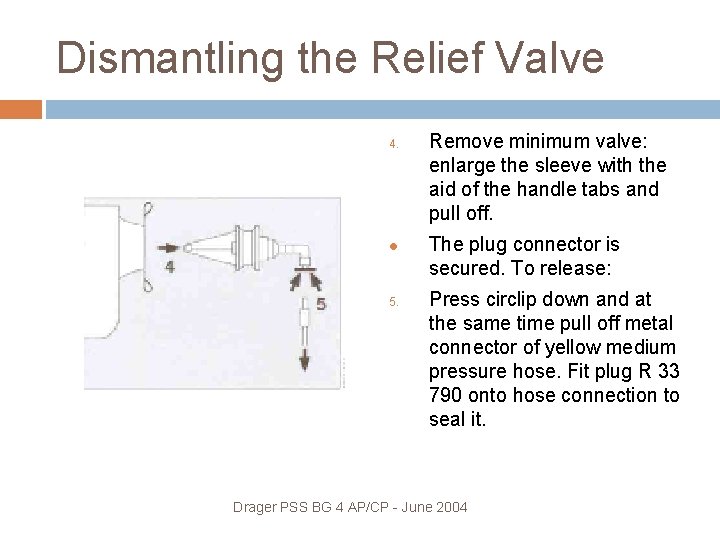 Dismantling the Relief Valve

4

5

4. Remove minimum valve: enlarge the sleeve with the aid of the handle tabs and pull off.

• The plug connector is secured. To release:

5. Press circlip down and at the same time pull off metal connector of yellow medium pressure hose. Fit plug R 33 790 onto hose connection to seal it.

Drager PSS BG 4 AP/CP - June 2004